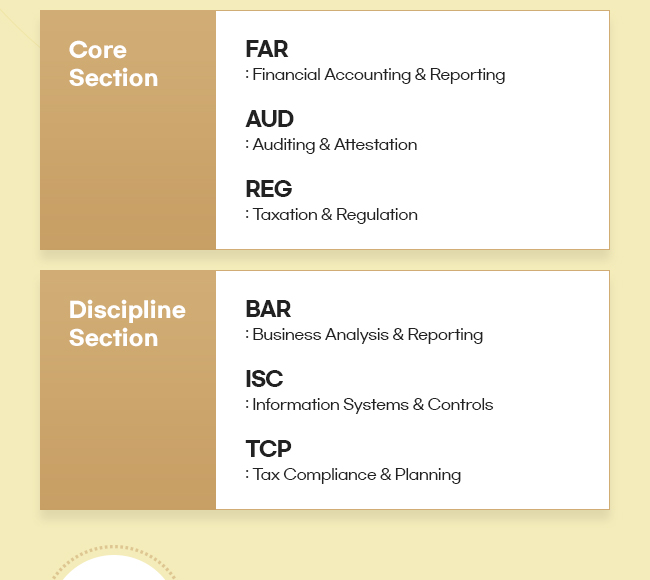 Core Section

FAR
: Financial Accounting & Reporting

AUD
: Auditing & Attestation

REG
: Taxation & Regulation

Discipline Section

BAR
: Business Analysis & Reporting

ISC
: Information Systems & Controls

TCP
: Tax Compliance & Planning